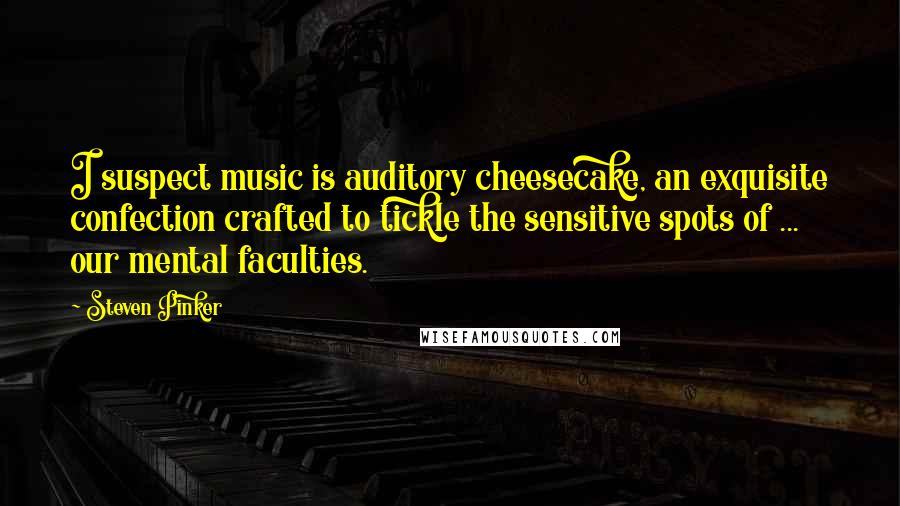 I suspect music is auditory cheesecake, an exquisite confection crafted to tickle the sensitive spots of ... our mental faculties.

~ Steven Pinker

WISEFAMOUSQUOTES.COM